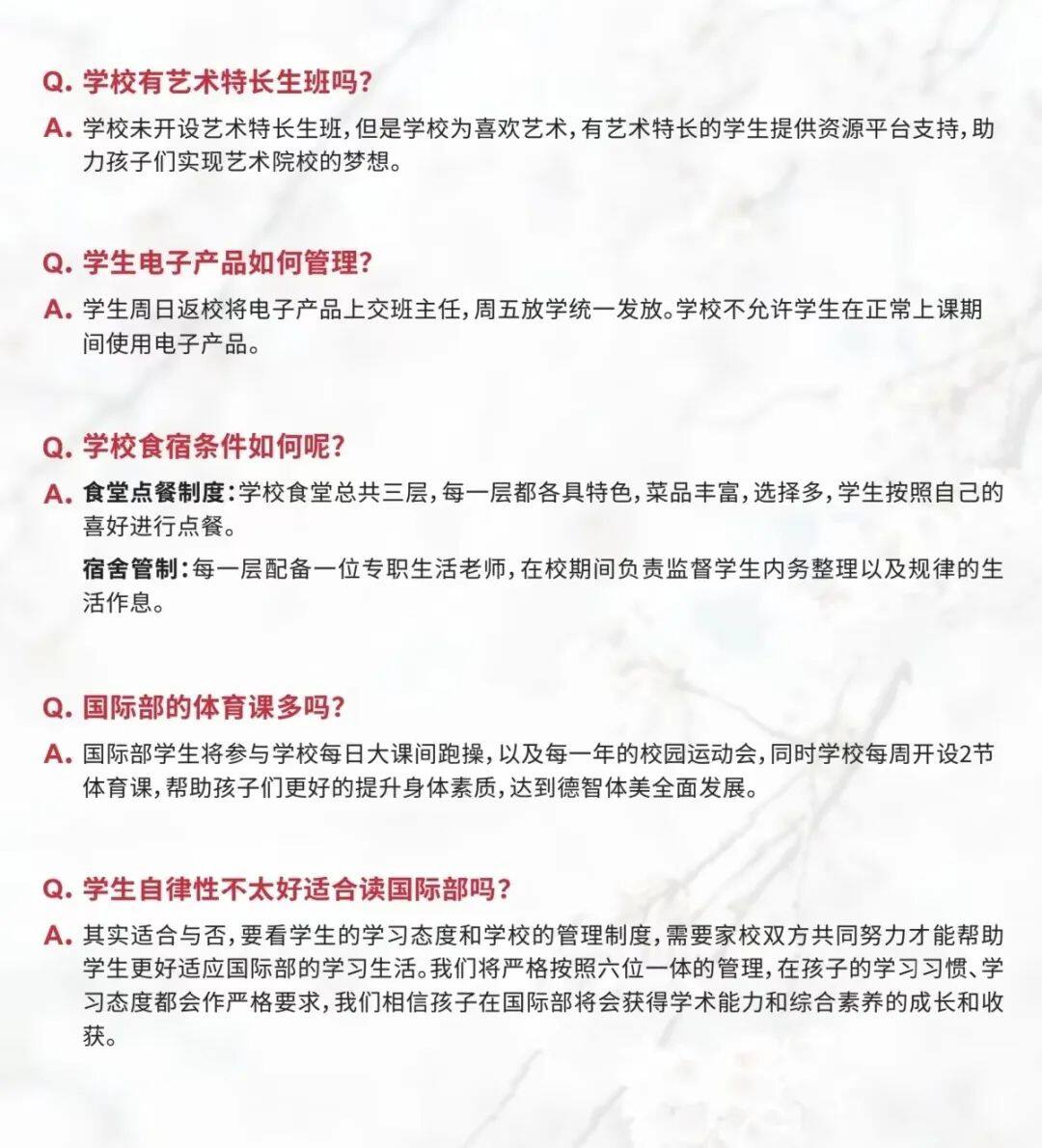 Q. 学校有艺术特长生班吗?

A. 学校未开设艺术特长生班，但是学校为喜欢艺术，有艺术特长的学生提供资源平台支持，助力孩子们实现艺术院校的梦想。

Q. 学生电子产品如何管理?

A. 学生周日返校将电子产品上交班主任，周五放学统一发放。学校不允许学生在正常上课期间使用电子产品。

Q. 学校食宿条件如何呢?

A. 食堂点餐制度：学校食堂总共三层，每一层都各具特色，菜品丰富，选择多，学生按照自己的喜好进行点餐。

宿舍管制：每一层配备一位专职生活老师，在校期间负责监督学生内务整理以及规律的生活作息。

Q. 国际部的体育课多吗?

A. 国际部学生将参与学校每日大课间跑操，以及每一年的校园运动会，同时学校每周开设2节体育课，帮助孩子们更好的提升身体素质，达到德智体美全面发展。

Q. 学生自律性不太好适合读国际部吗?

A. 其实适合与否，要看学生的学习态度和学校的管理制度，需要家校双方共同努力才能帮助学生更好适应国际部的学习生活。我们将严格按照六位一体的管理，在孩子的学习习惯、学习态度都会作严格要求，我们相信孩子在国际部将会获得学术能力和综合素养的成长和收获。